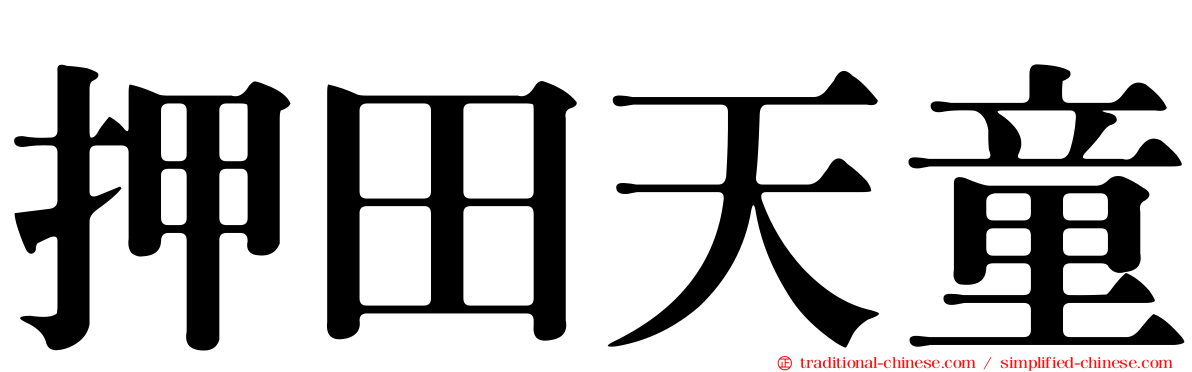 押田天童

traditional-chinese.com / simplified-chinese.com